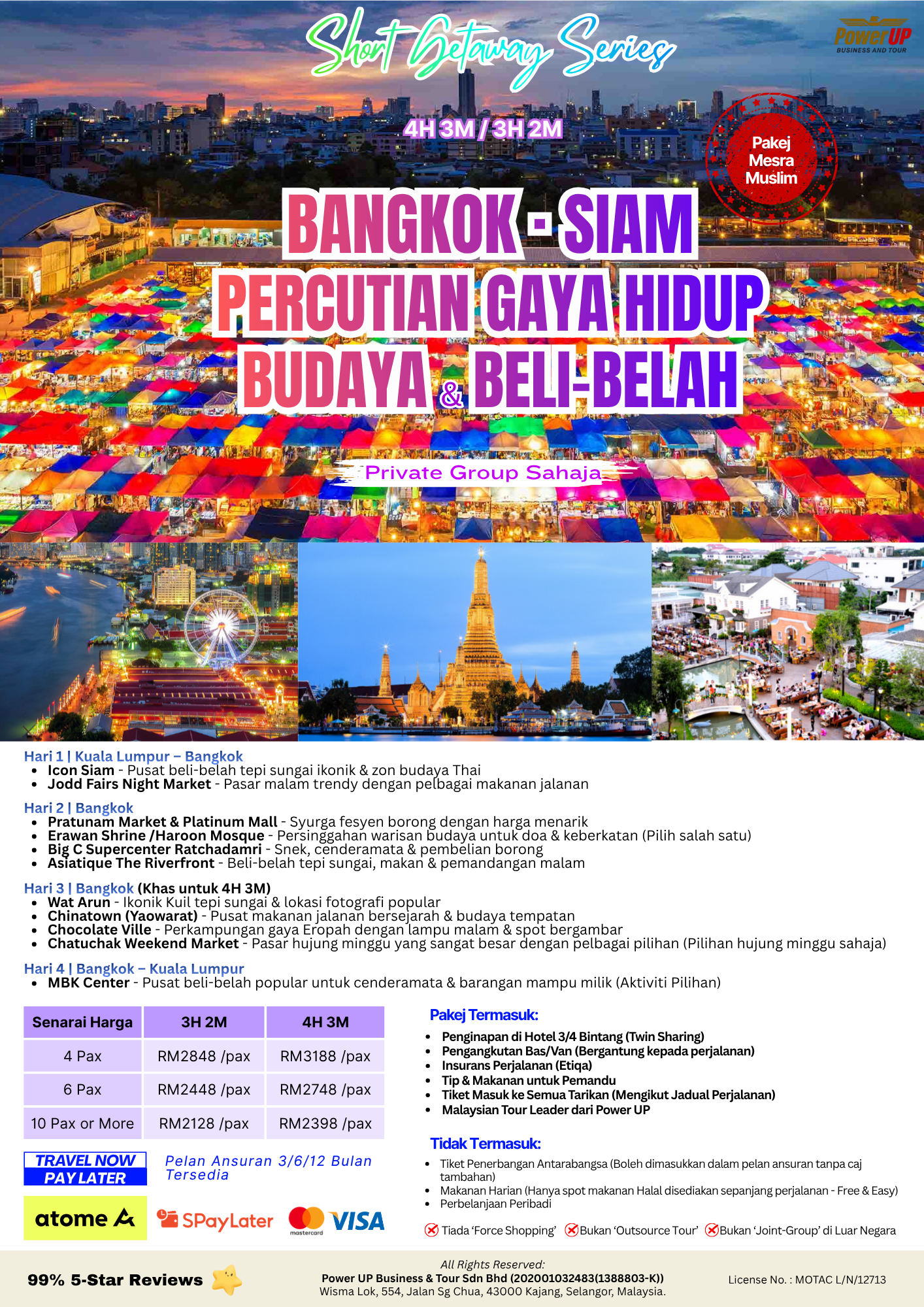 Short Getaway Series

PowerUP
BUSINESS AND TOUR

4H 3M / 3H 2M

Pakej Mesra Muslim

BANGKOK - SIAM
PERCUTIAN GAYA HIDUP
BUDAYA & BELI-BELAH

Private Group Sahaja

Hari 1 | Kuala Lumpur – Bangkok
• Icon Siam - Pusat beli-belah tepi sungai ikonik & zon budaya Thai
• Jodd Fairs Night Market - Pasar malam trendy dengan pelbagai makanan jalanan

Hari 2 | Bangkok
• Pratunam Market & Platinum Mall - Syurga fesyen borong dengan harga menarik
• Erawan Shrine /Haroon Mosque - Persinggahan warisan budaya untuk doa & keberkatan (Pilih salah satu)
• Big C Supercenter Ratchadamri - Snek, cenderamata & pembelian borong
• Asiatique The Riverfront - Beli-belah tepi sungai, makan & pemandangan malam

Hari 3 | Bangkok (Khas untuk 4H 3M)
• Wat Arun - Ikonik Kuil tepi sungai & lokasi fotografi popular
• Chinatown (Yaowarat) - Pusat makanan jalanan bersejarah & budaya tempatan
• Chocolate Ville - Perkampungan gaya Eropah dengan lampu malam & spot bergambar
• Chatuchak Weekend Market - Pasar hujung minggu yang sangat besar dengan pelbagai pilihan (Pilihan hujung minggu sahaja)

Hari 4 | Bangkok – Kuala Lumpur
• MBK Center - Pusat beli-belah popular untuk cenderamata & barangan mampu milik (Aktiviti Pilihan)

| Senarai Harga | 3H 2M | 4H 3M |
|---|---|---|
| 4 Pax | RM2848 /pax | RM3188 /pax |
| 6 Pax | RM2448 /pax | RM2748 /pax |
| 10 Pax or More | RM2128 /pax | RM2398 /pax |

TRAVEL NOW PAY LATER

Pelan Ansuran 3/6/12 Bulan Tersedia

atome SPayLater mastercard VISA

Pakej Termasuk:
• Penginapan di Hotel 3/4 Bintang (Twin Sharing)
• Pengangkutan Bas/Van (Bergantung kepada perjalanan)
• Insurans Perjalanan (Etiqa)
• Tip & Makanan untuk Pemandu
• Tiket Masuk ke Semua Tarikan (Mengikut Jadual Perjalanan)
• Malaysian Tour Leader dari Power UP

Tidak Termasuk:
• Tiket Penerbangan Antarabangsa (Boleh dimasukkan dalam pelan ansuran tanpa caj tambahan)
• Makanan Harian (Hanya spot makanan Halal disediakan sepanjang perjalanan - Free & Easy)
• Perbelanjaan Peribadi

Tiada 'Force Shopping' Bukan 'Outsource Tour' Bukan 'Joint-Group' di Luar Negara

99% 5-Star Reviews

All Rights Reserved:
Power UP Business & Tour Sdn Bhd (202001032483(1388803-K))
Wisma Lok, 554, Jalan Sg Chua, 43000 Kajang, Selangor, Malaysia.

License No. : MOTAC L/N/12713